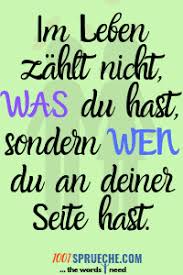 Im Leben zählt nicht, WAS du hast, sondern WEN du an deiner Seite hast.

1001SPRUECHE.COM
... the words I need